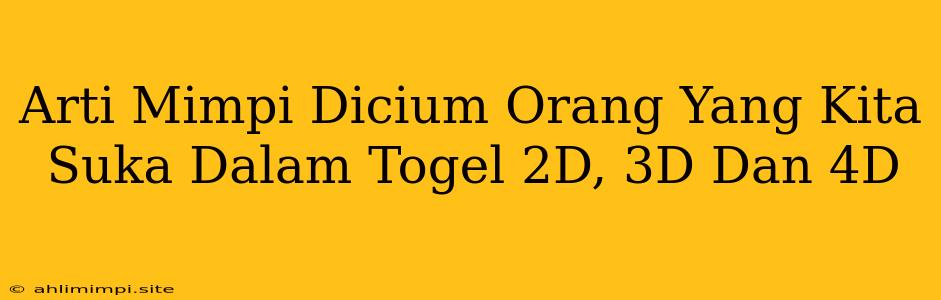 Arti Mimpi Dicium Orang Yang Kita Suka Dalam Togel 2D, 3D Dan 4D

© ahlimimpi.site